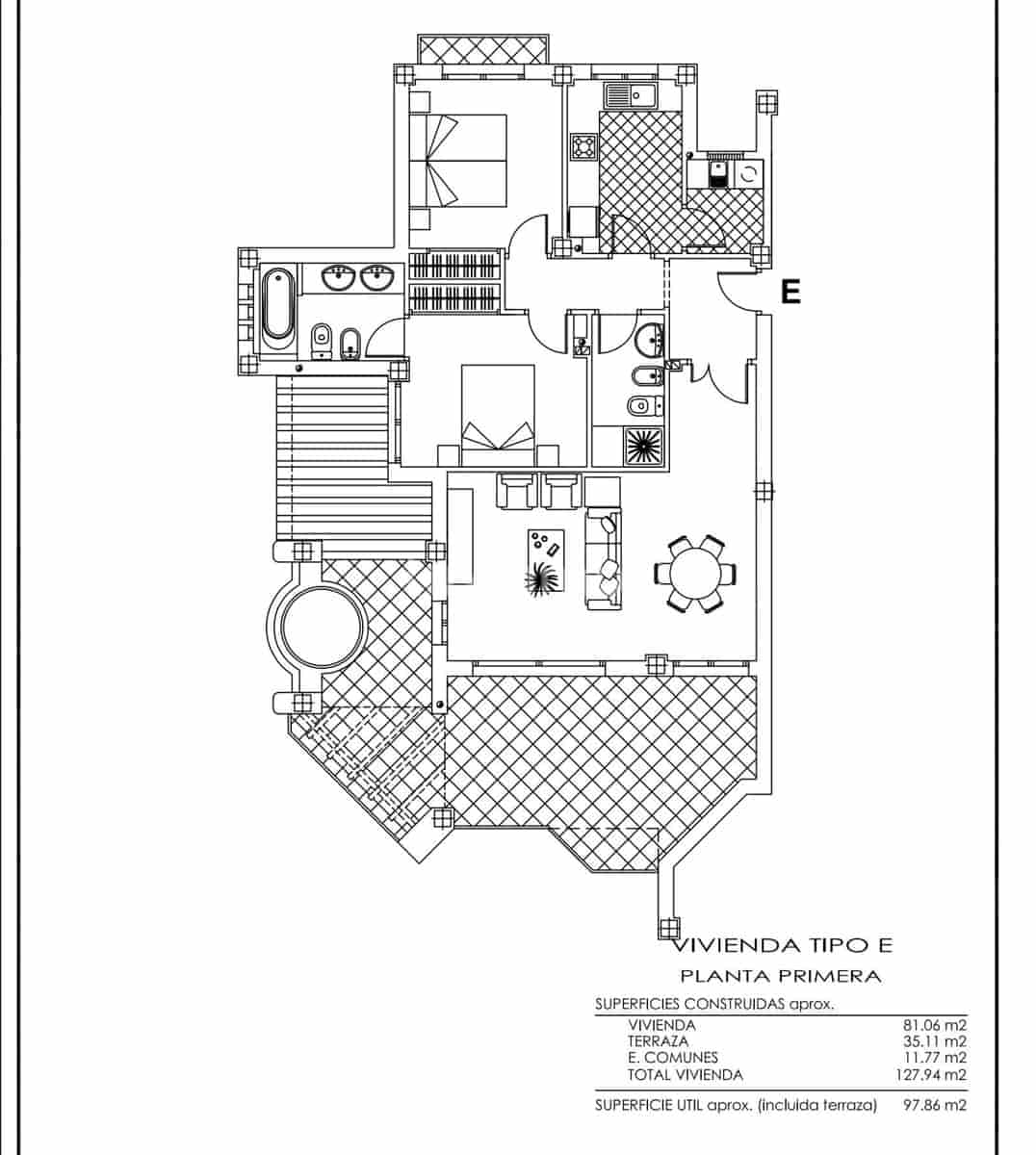 E

VIVIENDA TIPO E

PLANTA PRIMERA

SUPERFICIES CONSTRUIDAS aprox.

| | |
|---|---|
| VIVIENDA | 81.06 m2 |
| TERRAZA | 35.11 m2 |
| E. COMUNES | 11.77 m2 |
| TOTAL VIVIENDA | 127.94 m2 |

SUPERFICIE UTIL aprox. (incluida terraza) 97.86 m2